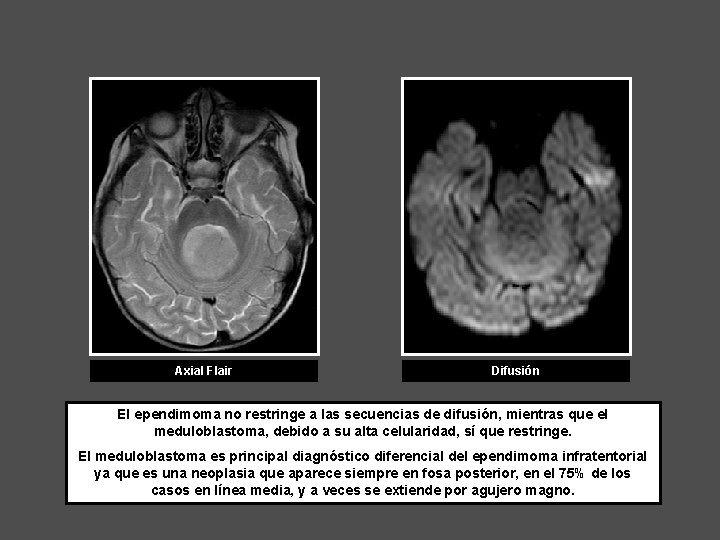 Axial Flair

Difusión

El ependimoma no restringe a las secuencias de difusión, mientras que el meduloblastoma, debido a su alta celularidad, sí que restringe.

El meduloblastoma es principal diagnóstico diferencial del ependimoma infratentorial ya que es una neoplasia que aparece siempre en fosa posterior, en el 75% de los casos en línea media, y a veces se extiende por agujero magno.